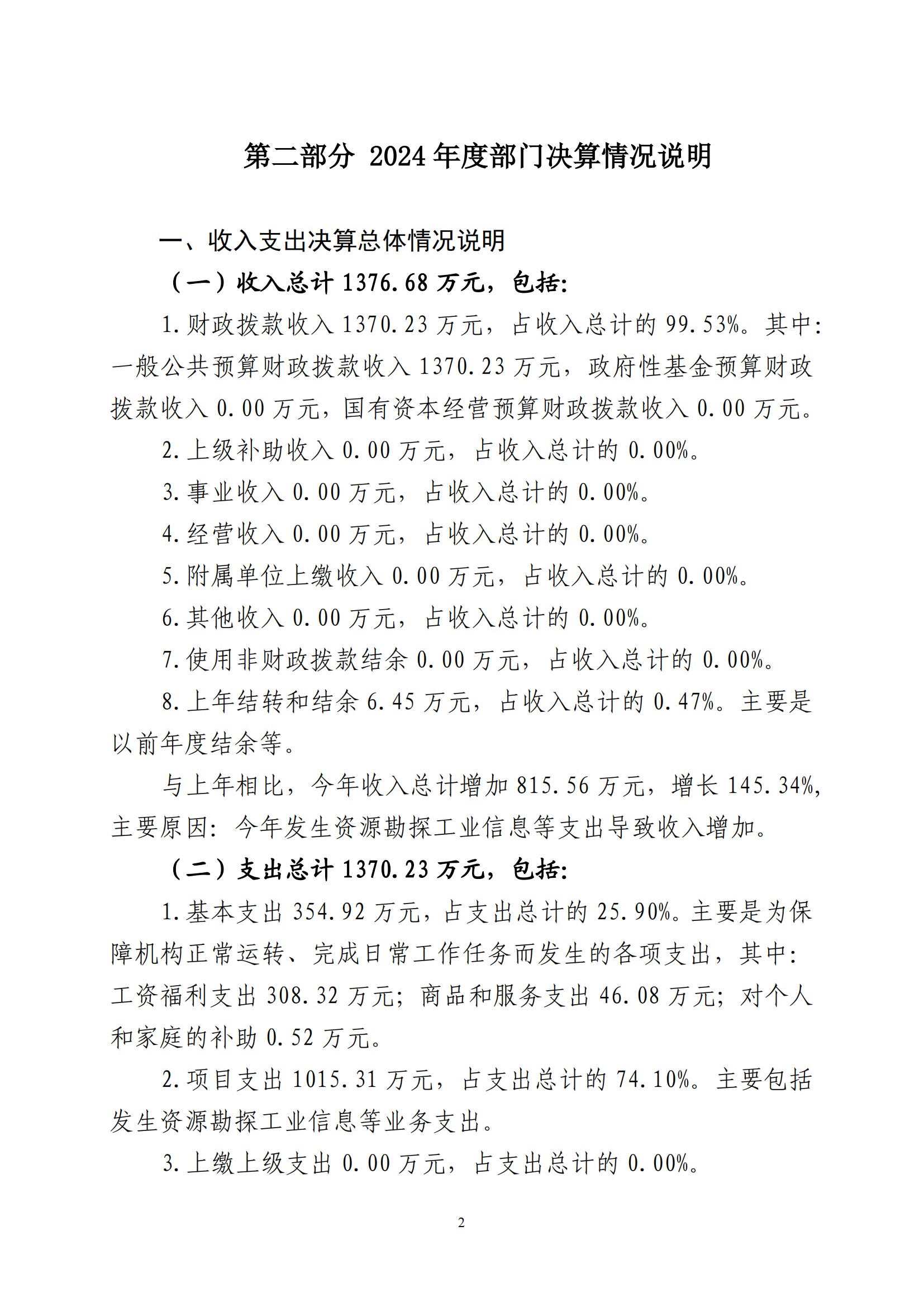 第二部分 2024 年度部门决算情况说明

一、收入支出决算总体情况说明

（一）收入总计 1376.68 万元，包括：

1.财政拨款收入 1370.23 万元，占收入总计的 99.53%。其中：一般公共预算财政拨款收入 1370.23 万元，政府性基金预算财政拨款收入 0.00 万元，国有资本经营预算财政拨款收入 0.00 万元。

2.上级补助收入 0.00 万元，占收入总计的 0.00%。

3.事业收入 0.00 万元，占收入总计的 0.00%。

4.经营收入 0.00 万元，占收入总计的 0.00%。

5.附属单位上缴收入 0.00 万元，占收入总计的 0.00%。

6.其他收入 0.00 万元，占收入总计的 0.00%。

7.使用非财政拨款结余 0.00 万元，占收入总计的 0.00%。

8.上年结转和结余 6.45 万元，占收入总计的 0.47%。主要是以前年度结余等。

与上年相比，今年收入总计增加 815.56 万元，增长 145.34%，主要原因：今年发生资源勘探工业信息等支出导致收入增加。

（二）支出总计 1370.23 万元，包括：

1.基本支出 354.92 万元，占支出总计的 25.90%。主要是为保障机构正常运转、完成日常工作任务而发生的各项支出，其中：工资福利支出 308.32 万元；商品和服务支出 46.08 万元；对个人和家庭的补助 0.52 万元。

2.项目支出 1015.31 万元，占支出总计的 74.10%。主要包括发生资源勘探工业信息等业务支出。

3.上缴上级支出 0.00 万元，占支出总计的 0.00%。

2